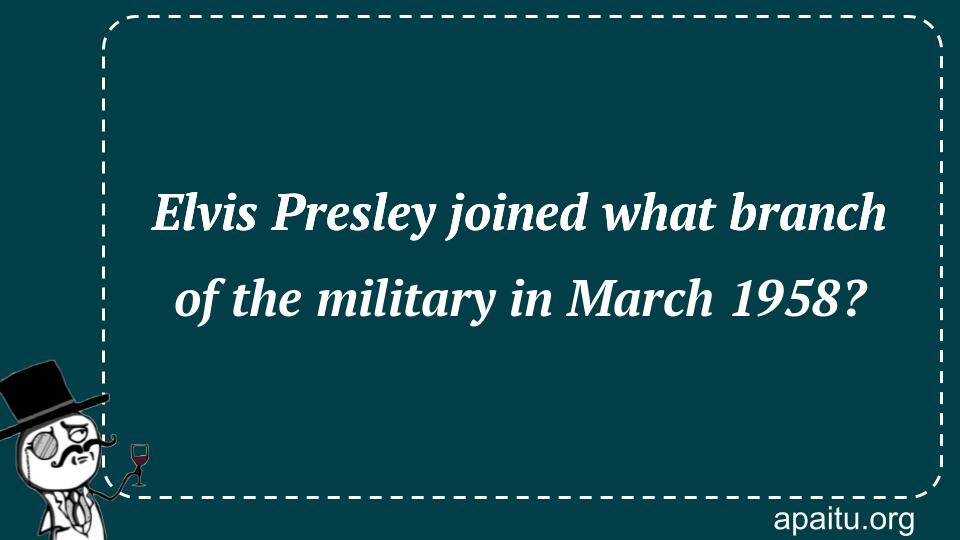 Elvis Presley joined what branch of the military in March 1958?

apaitu.org